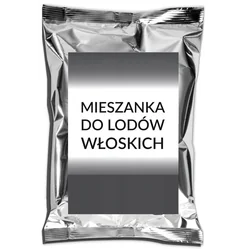 MIESZANKA DO LODÓW WŁOSKICH